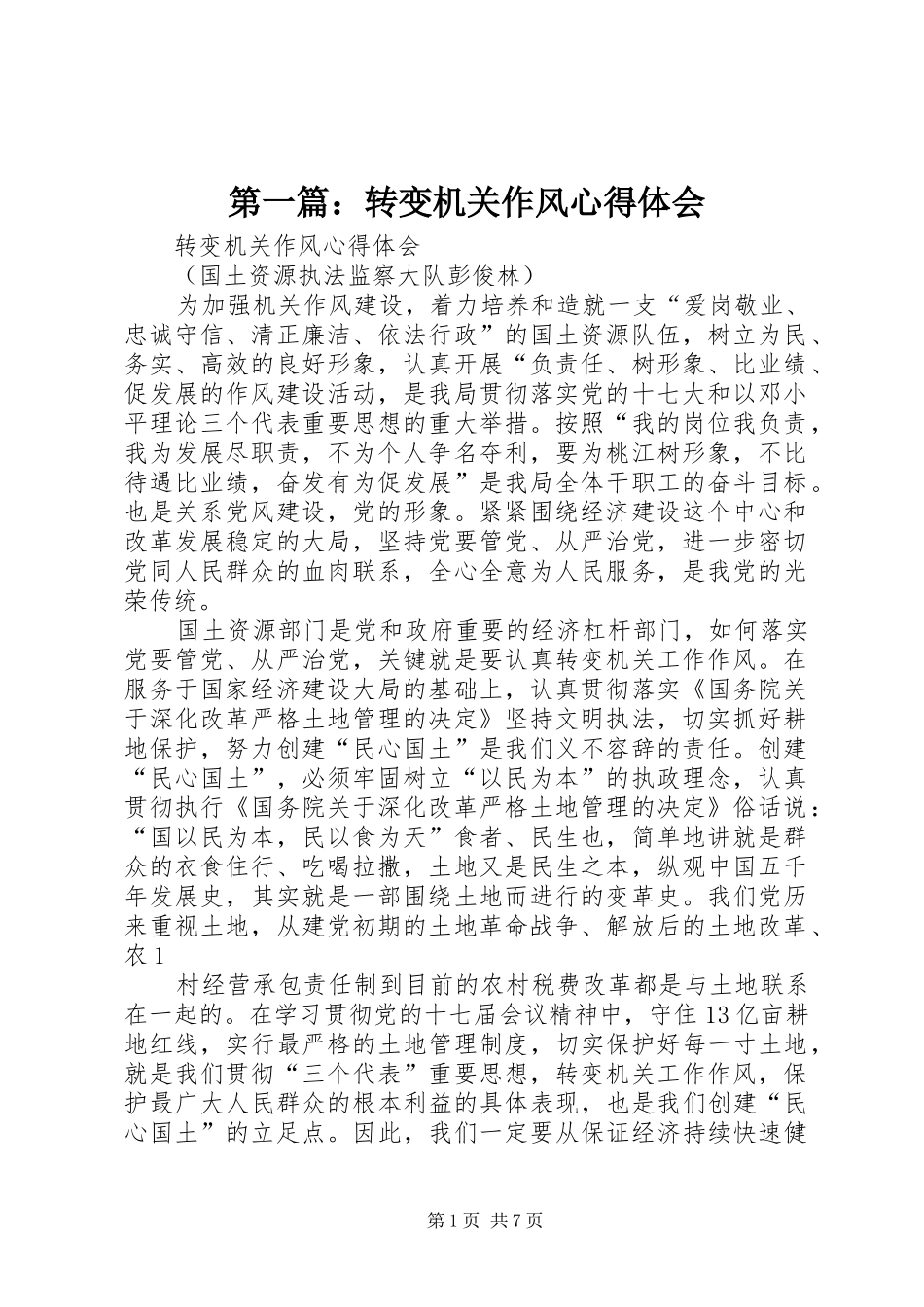 第一篇：转变机关作风心得体会

转变机关作风心得体会

（国土资源执法监察大队彭俊林）

为加强机关作风建设，着力培养和造就一支“爱岗敬业、忠诚守信、清正廉洁、依法行政”的国土资源队伍，树立为民、务实、高效的良好形象，认真开展“负责任、树形象、比业绩、促发展的作风建设活动，是我局贯彻落实党的十七大和以邓小平理论三个代表重要思想的重大举措。按照“我的岗位我负责，我为发展尽职责，不为个人争名夺利，要为桃江树形象，不比待遇比业绩，奋发有为促发展”是我局全体干职工的奋斗目标。也是关系党风建设，党的形象。紧紧围绕经济建设这个中心和改革发展稳定的大局，坚持党要管党、从严治党，进一步密切党同人民群众的血肉联系，全心全意为人民服务，是我党的光荣传统。

国土资源部门是党和政府重要的经济杠杆部门，如何落实党要管党、从严治党，关键就是要认真转变机关工作作风。在服务于国家经济建设大局的基础上，认真贯彻落实《国务院关于深化改革严格土地管理的决定》坚持文明执法，切实抓好耕地保护，努力创建“民心国土”是我们义不容辞的责任。创建“民心国土”，必须牢固树立“以民为本”的执政理念，认真贯彻执行《国务院关于深化改革严格土地管理的决定》俗话说：“国以民为本，民以食为天”食者、民生也，简单地讲就是群众的衣食住行、吃喝拉撒，土地又是民生之本，纵观中国五千年发展史，其实就是一部围绕土地而进行的变革史。我们党历来重视土地，从建党初期的土地革命战争、解放后的土地改革、农1

村经营承包责任制到目前的农村税费改革都是与土地联系在一起的。在学习贯彻党的十七届会议精神中，守住13亿亩耕地红线，实行最严格的土地管理制度，切实保护好每一寸土地，就是我们贯彻“三个代表”重要思想，转变机关工作作风，保护最广大人民群众的根本利益的具体表现，也是我们创建“民心国土”的立足点。因此，我们一定要从保证经济持续快速健

第1页 共7页